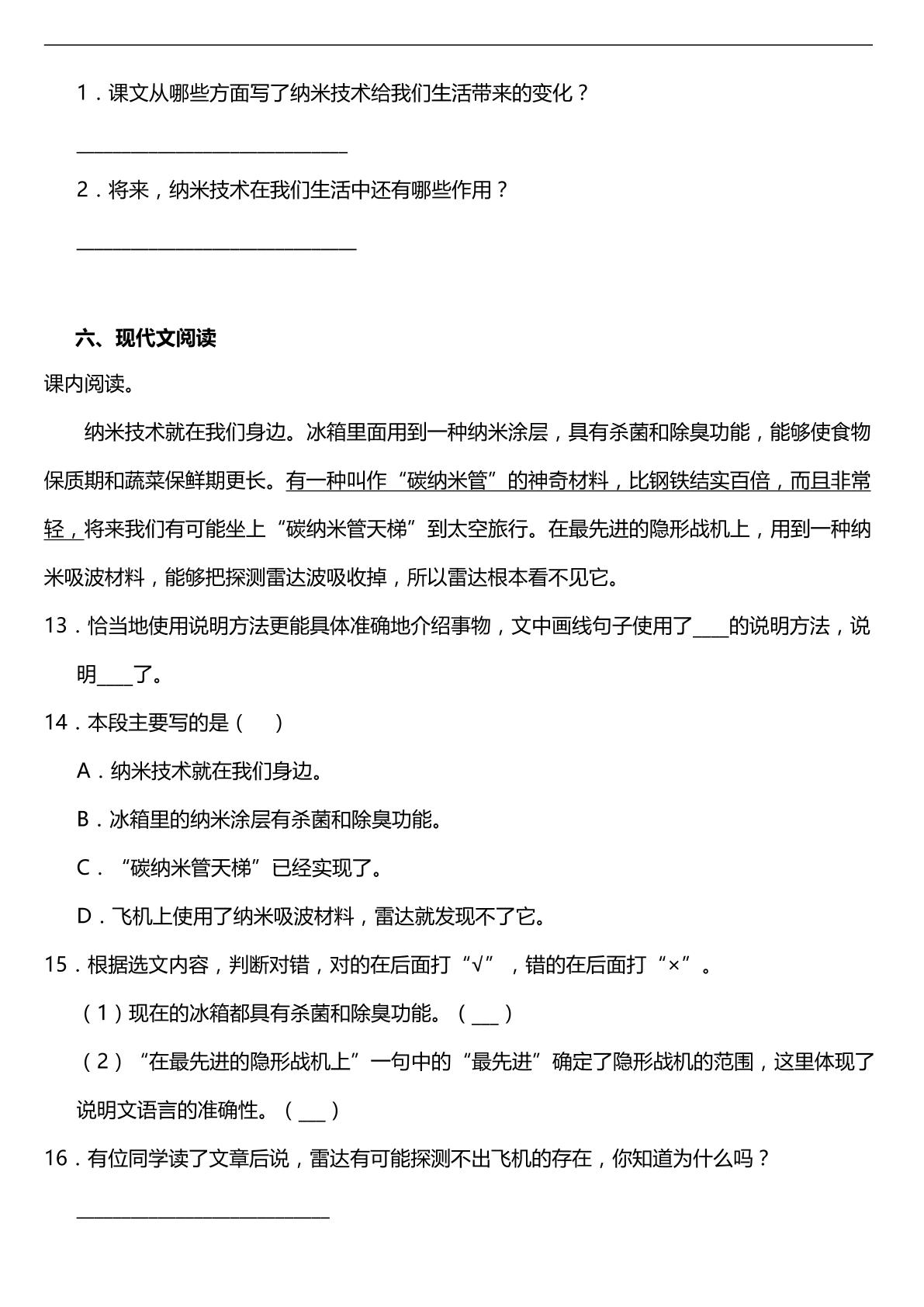 1．课文从哪些方面写了纳米技术给我们生活带来的变化？

____

2．将来，纳米技术在我们生活中还有哪些作用？

____

六、现代文阅读

课内阅读。

纳米技术就在我们身边。冰箱里面用到一种纳米涂层，具有杀菌和除臭功能，能够使食物保质期和蔬菜保鲜期更长。有一种叫作“碳纳米管”的神奇材料，比钢铁结实百倍，而且非常轻，将来我们有可能坐上“碳纳米管天梯”到太空旅行。在最先进的隐形战机上，用到一种纳米吸波材料，能够把探测雷达波吸收掉，所以雷达根本看不见它。

13．恰当地使用说明方法更能具体准确地介绍事物，文中画线句子使用了____的说明方法，说明____了。

14．本段主要写的是（　）

A．纳米技术就在我们身边。

B．冰箱里的纳米涂层有杀菌和除臭功能。

C．“碳纳米管天梯”已经实现了。

D．飞机上使用了纳米吸波材料，雷达就发现不了它。

15．根据选文内容，判断对错，对的在后面打“√”，错的在后面打“×”。

（1）现在的冰箱都具有杀菌和除臭功能。（____）

（2）“在最先进的隐形战机上”一句中的“最先进”确定了隐形战机的范围，这里体现了说明文语言的准确性。（____）

16．有位同学读了文章后说，雷达有可能探测不出飞机的存在，你知道为什么吗？

____